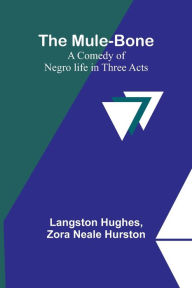 The Mule-Bone
A Comedy of
Negro life in Three Acts

Langston Hughes,
Zora Neale Hurston